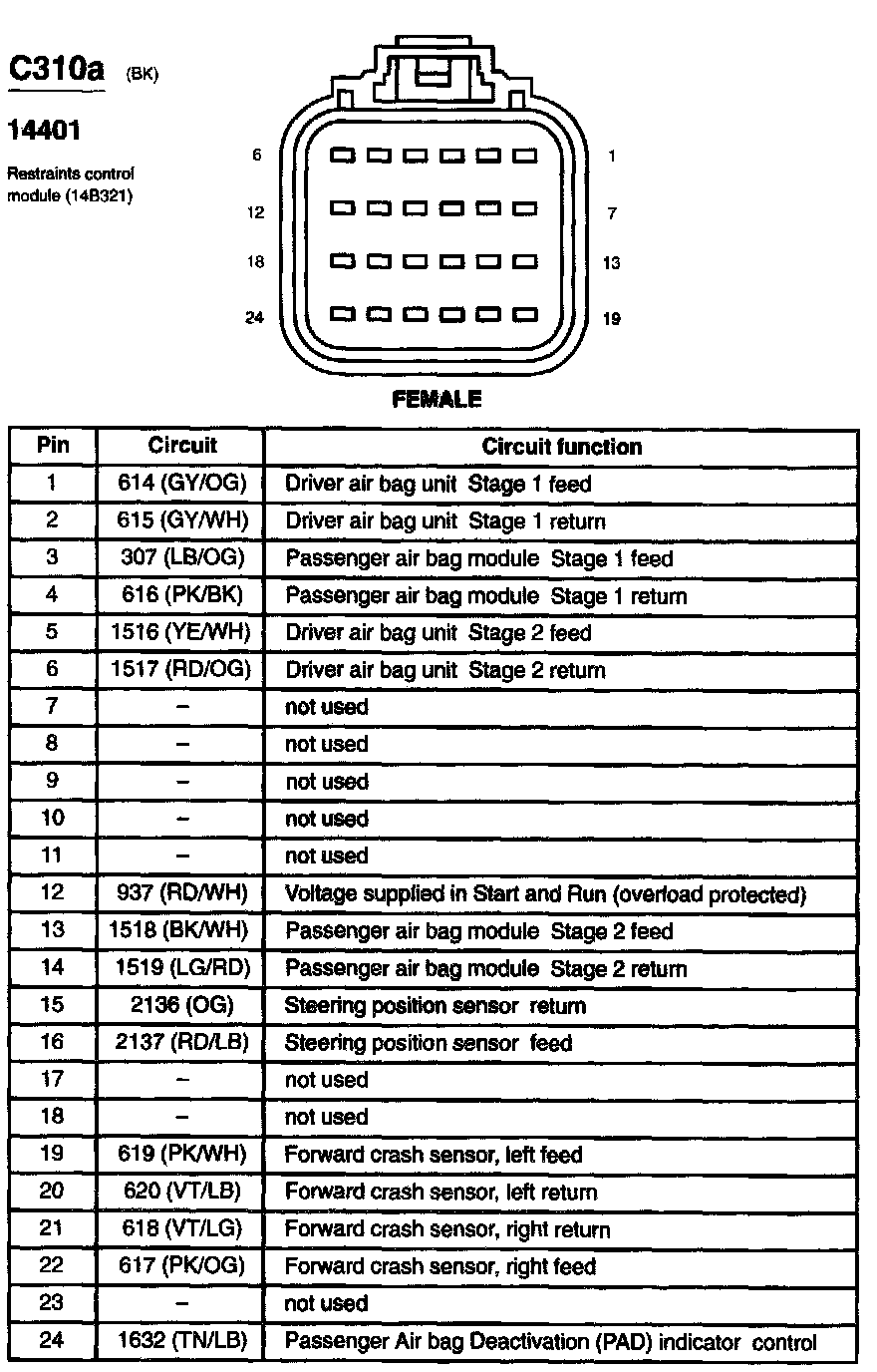 C310a (BK)

14401

Restraints control module (14B321)

6 1
12 7
18 13
24 19

FEMALE

| Pin | Circuit | Circuit function |
|---|---|---|
| 1 | 614 (GY/OG) | Driver air bag unit Stage 1 feed |
| 2 | 615 (GY/WH) | Driver air bag unit Stage 1 return |
| 3 | 307 (LB/OG) | Passenger air bag module Stage 1 feed |
| 4 | 616 (PK/BK) | Passenger air bag module Stage 1 return |
| 5 | 1516 (YE/WH) | Driver air bag unit Stage 2 feed |
| 6 | 1517 (RD/OG) | Driver air bag unit Stage 2 return |
| 7 | – | not used |
| 8 | – | not used |
| 9 | – | not used |
| 10 | – | not used |
| 11 | – | not used |
| 12 | 937 (RD/WH) | Voltage supplied in Start and Run (overload protected) |
| 13 | 1518 (BK/WH) | Passenger air bag module Stage 2 feed |
| 14 | 1519 (LG/RD) | Passenger air bag module Stage 2 return |
| 15 | 2136 (OG) | Steering position sensor return |
| 16 | 2137 (RD/LB) | Steering position sensor feed |
| 17 | – | not used |
| 18 | – | not used |
| 19 | 619 (PK/WH) | Forward crash sensor, left feed |
| 20 | 620 (VT/LB) | Forward crash sensor, left return |
| 21 | 618 (VT/LG) | Forward crash sensor, right return |
| 22 | 617 (PK/OG) | Forward crash sensor, right feed |
| 23 | – | not used |
| 24 | 1632 (TN/LB) | Passenger Air bag Deactivation (PAD) indicator control |